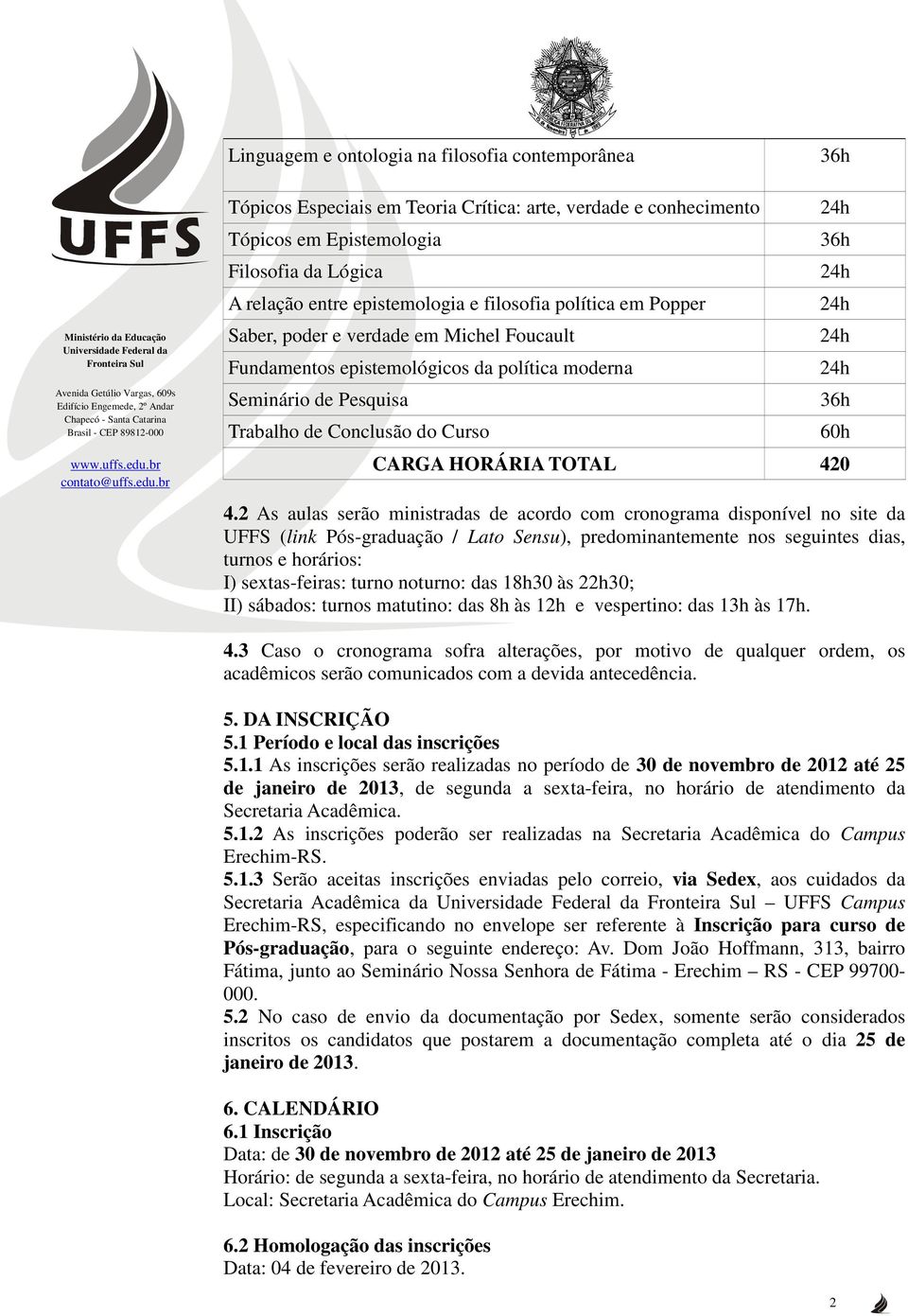 UFFS

Ministério da Educação
Universidade Federal da Fronteira Sul

Avenida Getúlio Vargas, 609s
Edifício Engemede, 2º Andar
Chapecó - Santa Catarina
Brasil - CEP 89812-000

www.uffs.edu.br
contato@uffs.edu.br

| Linguagem e ontologia na filosofia contemporânea | 36h |
|---|---|
| Tópicos Especiais em Teoria Crítica: arte, verdade e conhecimento | 24h |
| Tópicos em Epistemologia | 36h |
| Filosofia da Lógica | 24h |
| A relação entre epistemologia e filosofia política em Popper | 24h |
| Saber, poder e verdade em Michel Foucault | 24h |
| Fundamentos epistemológicos da política moderna | 24h |
| Seminário de Pesquisa | 36h |
| Trabalho de Conclusão do Curso | 60h |
| CARGA HORÁRIA TOTAL | 420 |

4.2 As aulas serão ministradas de acordo com cronograma disponível no site da UFFS (link Pós-graduação / Lato Sensu), predominantemente nos seguintes dias, turnos e horários:
I) sextas-feiras: turno noturno: das 18h30 às 22h30;
II) sábados: turnos matutino: das 8h às 12h e vespertino: das 13h às 17h.

4.3 Caso o cronograma sofra alterações, por motivo de qualquer ordem, os acadêmicos serão comunicados com a devida antecedência.

5. DA INSCRIÇÃO
5.1 Período e local das inscrições
5.1.1 As inscrições serão realizadas no período de 30 de novembro de 2012 até 25 de janeiro de 2013, de segunda a sexta-feira, no horário de atendimento da Secretaria Acadêmica.
5.1.2 As inscrições poderão ser realizadas na Secretaria Acadêmica do Campus Erechim-RS.
5.1.3 Serão aceitas inscrições enviadas pelo correio, via Sedex, aos cuidados da Secretaria Acadêmica da Universidade Federal da Fronteira Sul – UFFS Campus Erechim-RS, especificando no envelope ser referente à Inscrição para curso de Pós-graduação, para o seguinte endereço: Av. Dom João Hoffmann, 313, bairro Fátima, junto ao Seminário Nossa Senhora de Fátima - Erechim – RS - CEP 99700-000.
5.2 No caso de envio da documentação por Sedex, somente serão considerados inscritos os candidatos que postarem a documentação completa até o dia 25 de janeiro de 2013.

6. CALENDÁRIO
6.1 Inscrição
Data: de 30 de novembro de 2012 até 25 de janeiro de 2013
Horário: de segunda a sexta-feira, no horário de atendimento da Secretaria.
Local: Secretaria Acadêmica do Campus Erechim.

6.2 Homologação das inscrições
Data: 04 de fevereiro de 2013.

2